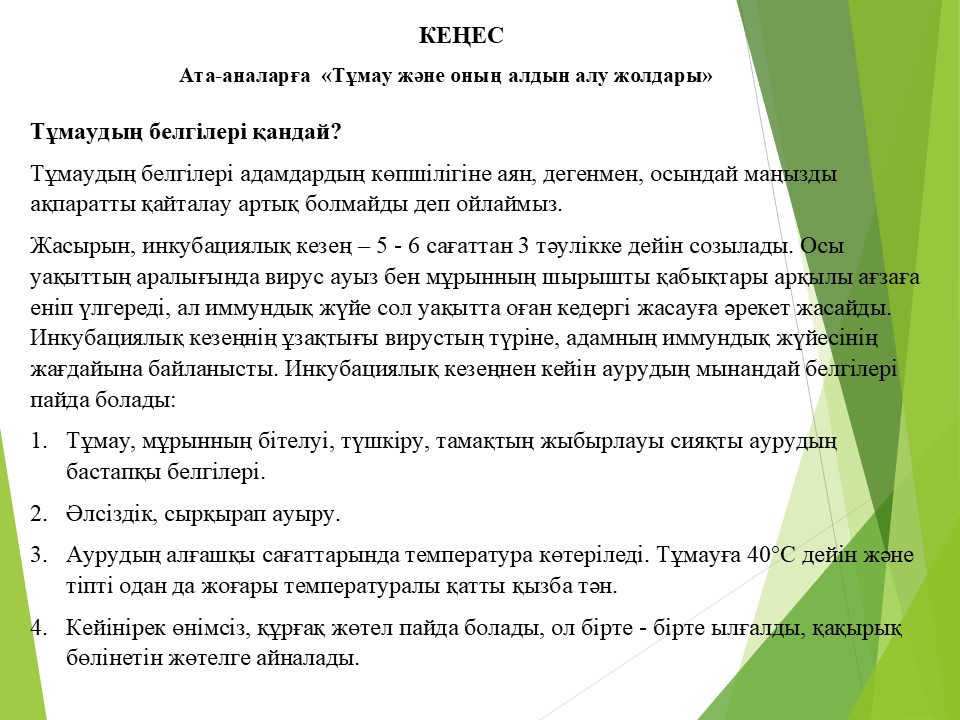 КЕҢЕС

Ата-аналарға «Тұмау және оның алдын алу жолдары»

Тұмаудың белгілері қандай?

Тұмаудың белгілері адамдардың көпшілігіне аян, дегенмен, осындай маңызды ақпаратты қайталау артық болмайды деп ойлаймыз.

Жасырын, инкубациялық кезең – 5 - 6 сағаттан 3 тәулікке дейін созылады. Осы уақыттың аралығында вирус ауыз бен мұрынның шырышты қабықтары арқылы ағзаға еніп үлгереді, ал иммундық жүйе сол уақытта оған кедергі жасауға әрекет жасайды. Инкубациялық кезеңнің ұзақтығы вирустың түріне, адамның иммундық жүйесінің жағдайына байланысты. Инкубациялық кезеңнен кейін аурудың мынандай белгілері пайда болады:

1. Тұмау, мұрынның бітелуі, түшкіру, тамақтың жыбырлауы сияқты аурудың бастапқы белгілері.

2. Әлсіздік, сырқырап ауыру.

3. Аурудың алғашқы сағаттарында температура көтеріледі. Тұмауға 40°С дейін және тіпті одан да жоғары температуралы қатты қызба тән.

4. Кейінірек өнімсіз, құрғақ жөтел пайда болады, ол бірте - бірте ылғалды, қақырық бөлінетін жөтелге айналады.